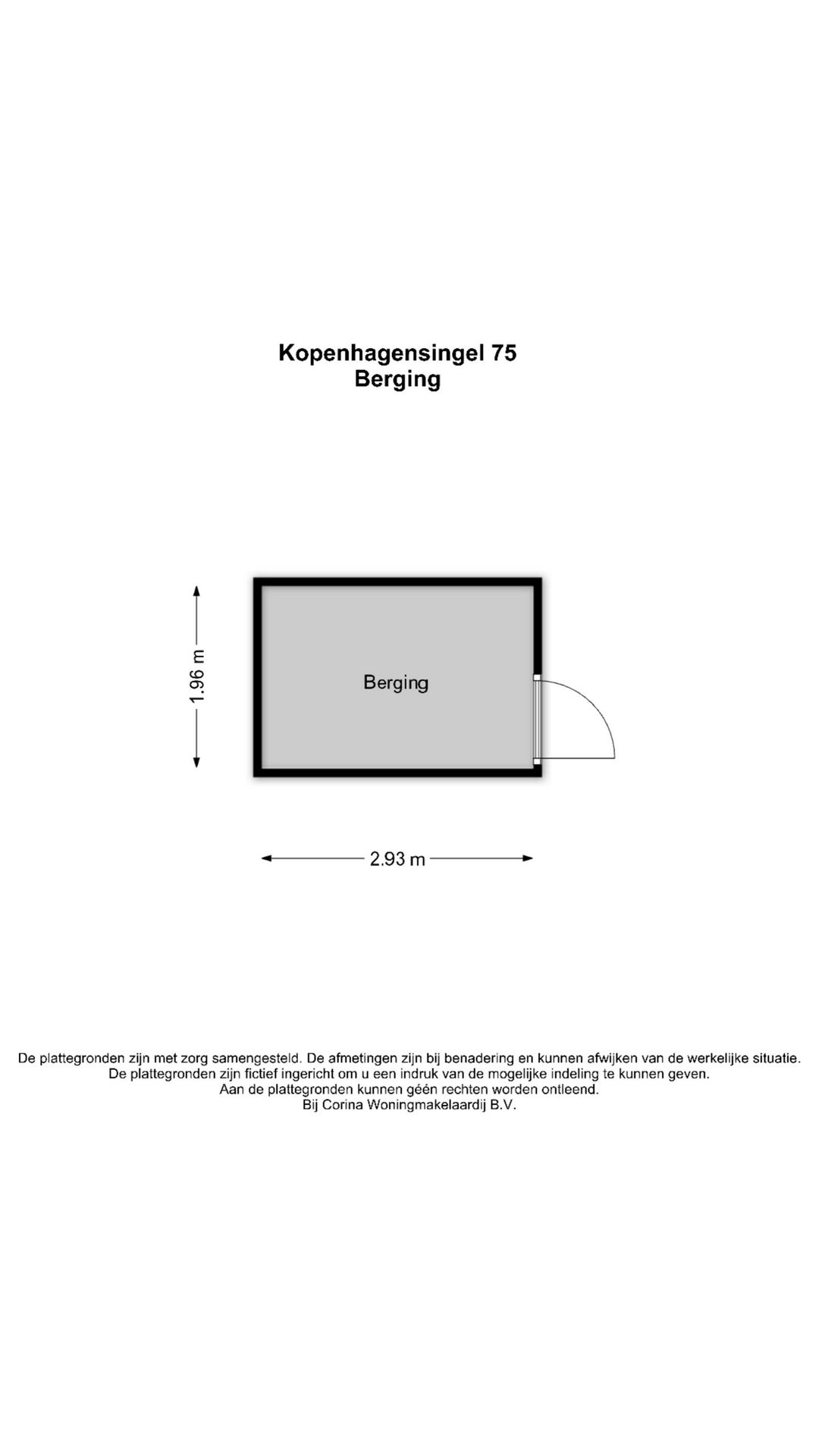 Kopenhagensingel 75
Berging

1.96 m

Berging

2.93 m

De plattegronden zijn met zorg samengesteld. De afmetingen zijn bij benadering en kunnen afwijken van de werkelijke situatie.
De plattegronden zijn fictief ingericht om u een indruk van de mogelijke indeling te kunnen geven.
Aan de plattegronden kunnen géén rechten worden ontleend.
Bij Corina Woningmakelaardij B.V.